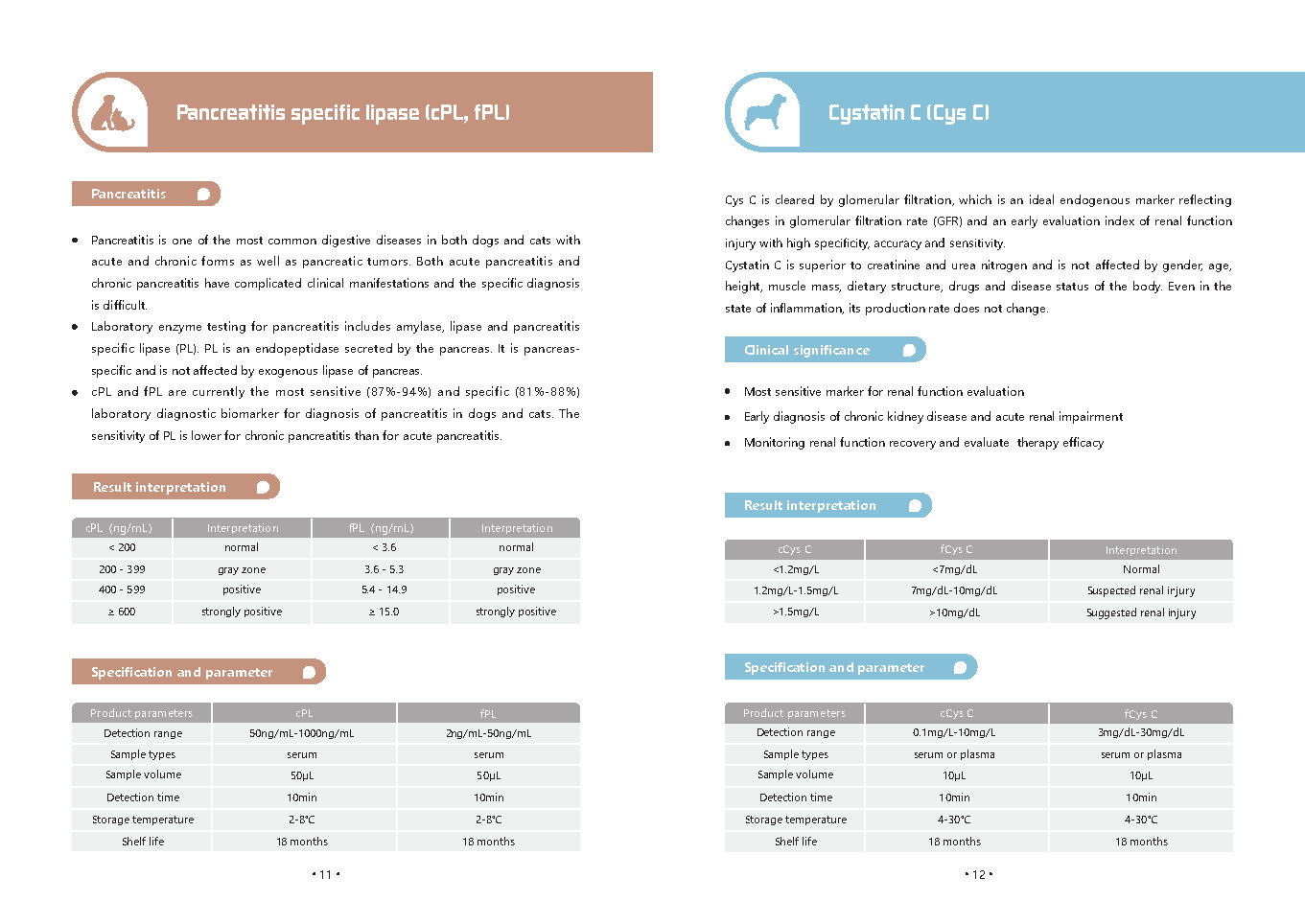 Pancreatitis specific lipase (cPL, fPL)

Pancreatitis

• Pancreatitis is one of the most common digestive diseases in both dogs and cats with acute and chronic forms as well as pancreatic tumors. Both acute pancreatitis and chronic pancreatitis have complicated clinical manifestations and the specific diagnosis is difficult.
• Laboratory enzyme testing for pancreatitis includes amylase, lipase and pancreatitis specific lipase (PL). PL is an endopeptidase secreted by the pancreas. It is pancreas-specific and is not affected by exogenous lipase of pancreas.
• cPL and fPL are currently the most sensitive (87%-94%) and specific (81%-88%) laboratory diagnostic biomarker for diagnosis of pancreatitis in dogs and cats. The sensitivity of PL is lower for chronic pancreatitis than for acute pancreatitis.

Result interpretation

| cPL (ng/mL) | Interpretation | fPL (ng/mL) | Interpretation |
|---|---|---|---|
| < 200 | normal | < 3.6 | normal |
| 200 - 399 | gray zone | 3.6 - 5.3 | gray zone |
| 400 - 599 | positive | 5.4 - 14.9 | positive |
| ≥ 600 | strongly positive | ≥ 15.0 | strongly positive |

Specification and parameter

| Product parameters | cPL | fPL |
|---|---|---|
| Detection range | 50ng/mL-1000ng/mL | 2ng/mL-50ng/mL |
| Sample types | serum | serum |
| Sample volume | 50μL | 50μL |
| Detection time | 10min | 10min |
| Storage temperature | 2-8°C | 2-8°C |
| Shelf life | 18 months | 18 months |

• 11 •

Cystatin C (Cys C)

Cys C is cleared by glomerular filtration, which is an ideal endogenous marker reflecting changes in glomerular filtration rate (GFR) and an early evaluation index of renal function injury with high specificity, accuracy and sensitivity.
Cystatin C is superior to creatinine and urea nitrogen and is not affected by gender, age, height, muscle mass, dietary structure, drugs and disease status of the body. Even in the state of inflammation, its production rate does not change.

Clinical significance

• Most sensitive marker for renal function evaluation
• Early diagnosis of chronic kidney disease and acute renal impairment
• Monitoring renal function recovery and evaluate therapy efficacy

Result interpretation

| cCys C | fCys C | Interpretation |
|---|---|---|
| <1.2mg/L | <7mg/dL | Normal |
| 1.2mg/L-1.5mg/L | 7mg/dL-10mg/dL | Suspected renal injury |
| >1.5mg/L | >10mg/dL | Suggested renal injury |

Specification and parameter

| Product parameters | cCys C | fCys C |
|---|---|---|
| Detection range | 0.1mg/L-10mg/L | 3mg/dL-30mg/dL |
| Sample types | serum or plasma | serum or plasma |
| Sample volume | 10μL | 10μL |
| Detection time | 10min | 10min |
| Storage temperature | 4-30°C | 4-30°C |
| Shelf life | 18 months | 18 months |

• 12 •